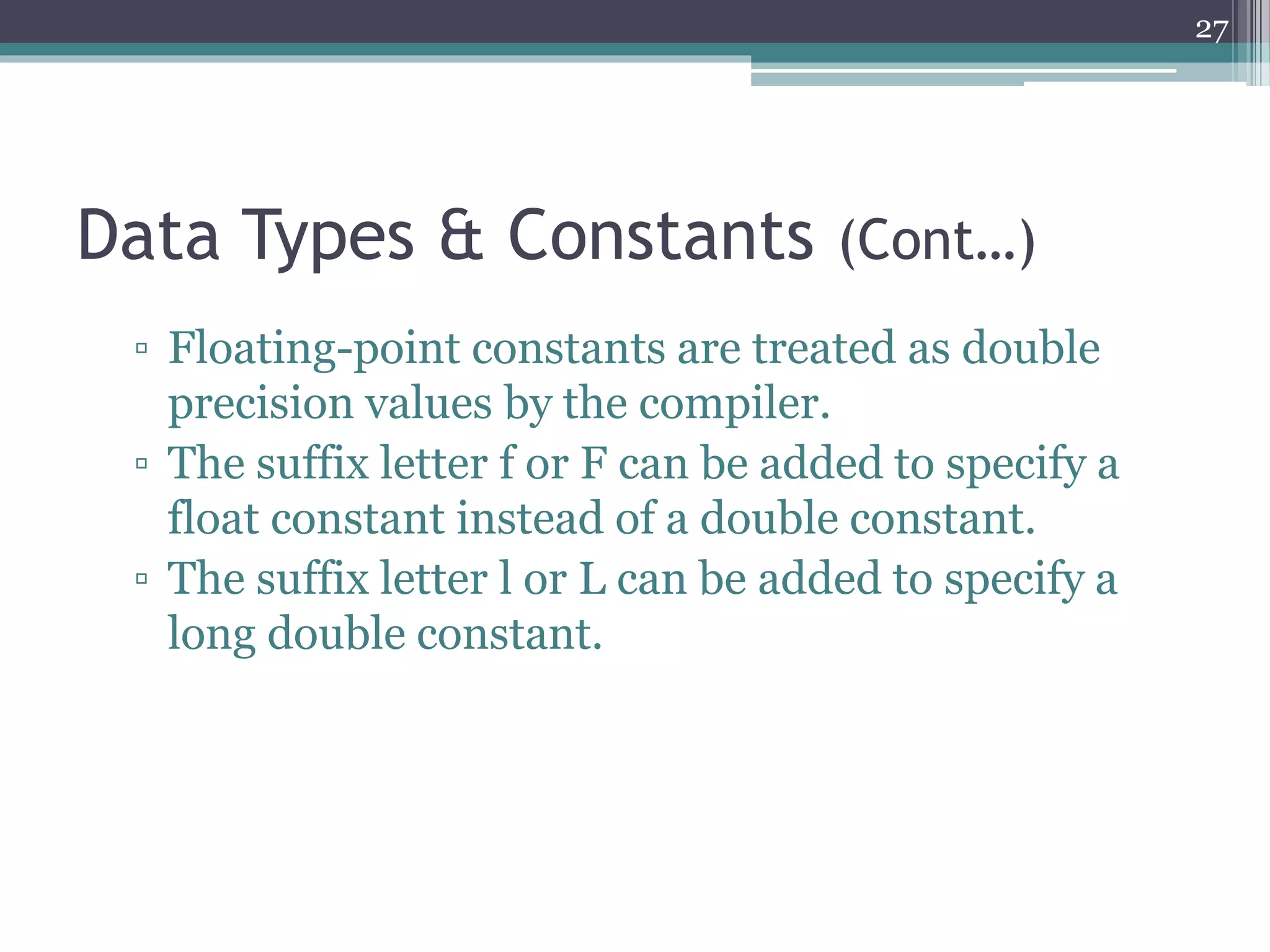 27

Data Types & Constants (Cont…)

▫ Floating-point constants are treated as double precision values by the compiler.
▫ The suffix letter f or F can be added to specify a float constant instead of a double constant.
▫ The suffix letter l or L can be added to specify a long double constant.